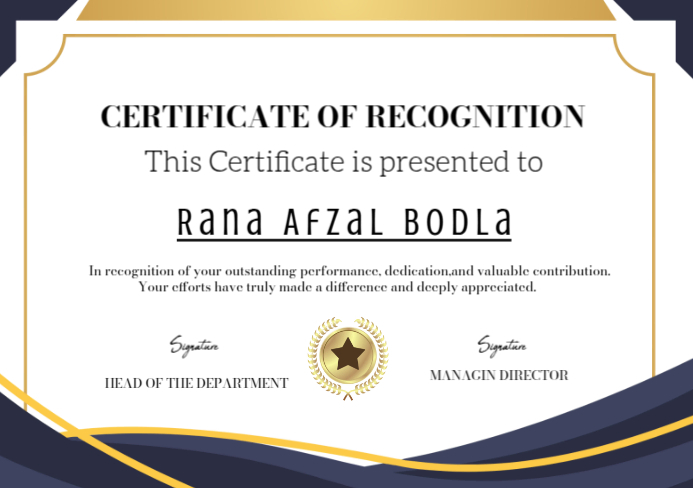 CERTIFICATE OF RECOGNITION

This Certificate is presented to

Rana Afzal Bodla

In recognition of your outstanding performance, dedication,and valuable contribution. Your efforts have truly made a difference and deeply appreciated.

Signature

HEAD OF THE DEPARTMENT

Signature

MANAGIN DIRECTOR